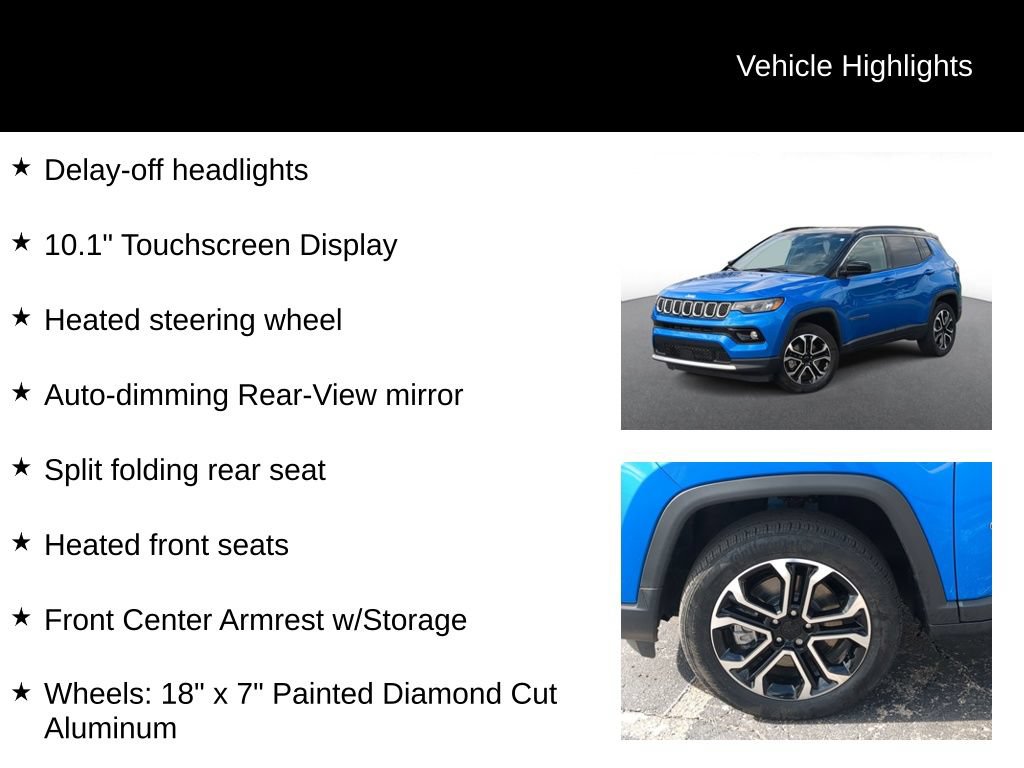 Vehicle Highlights

★ Delay-off headlights

★ 10.1" Touchscreen Display

★ Heated steering wheel

★ Auto-dimming Rear-View mirror

★ Split folding rear seat

★ Heated front seats

★ Front Center Armrest w/Storage

★ Wheels: 18" x 7" Painted Diamond Cut Aluminum